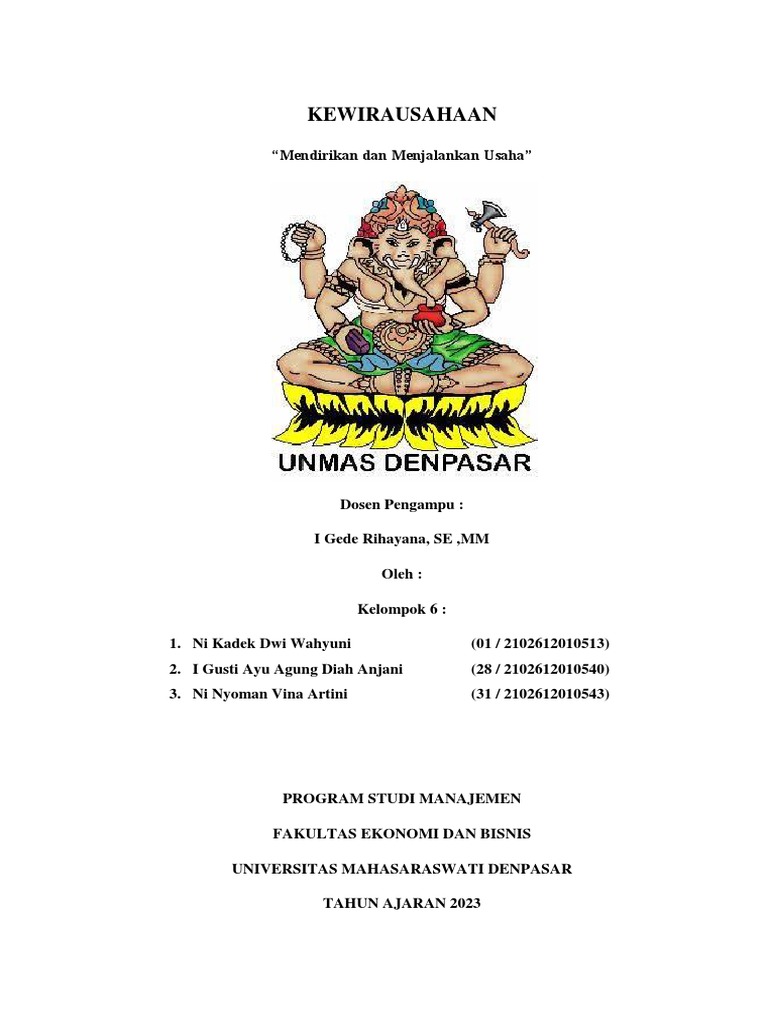 KEWIRAUSAHAAN

“Mendirikan dan Menjalankan Usaha”

UNMAS DENPASAR

Dosen Pengampu :

I Gede Rihayana, SE ,MM

Oleh :

Kelompok 6 :

1. Ni Kadek Dwi Wahyuni (01 / 2102612010513)
2. I Gusti Ayu Agung Diah Anjani (28 / 2102612010540)
3. Ni Nyoman Vina Artini (31 / 2102612010543)

PROGRAM STUDI MANAJEMEN

FAKULTAS EKONOMI DAN BISNIS

UNIVERSITAS MAHASARASWATI DENPASAR

TAHUN AJARAN 2023